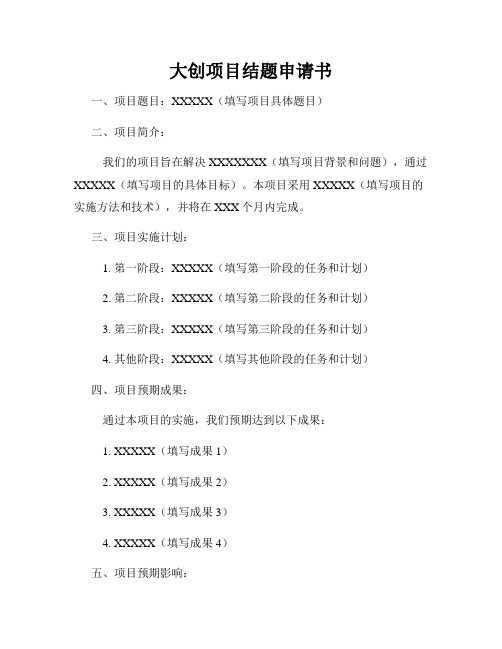 大创项目结题申请书

一、项目题目：XXXXX（填写项目具体题目）

二、项目简介：

我们的项目旨在解决 XXXXXXX（填写项目背景和问题），通过 XXXXX（填写项目的具体目标）。本项目采用 XXXXX（填写项目的实施方法和技术），并将在 XXX 个月内完成。

三、项目实施计划：

1. 第一阶段：XXXXX（填写第一阶段的任务和计划）

2. 第二阶段：XXXXX（填写第二阶段的任务和计划）

3. 第三阶段：XXXXX（填写第三阶段的任务和计划）

4. 其他阶段：XXXXX（填写其他阶段的任务和计划）

四、项目预期成果：

通过本项目的实施，我们预期达到以下成果：

1. XXXXX（填写成果 1）

2. XXXXX（填写成果 2）

3. XXXXX（填写成果 3）

4. XXXXX（填写成果 4）

五、项目预期影响：